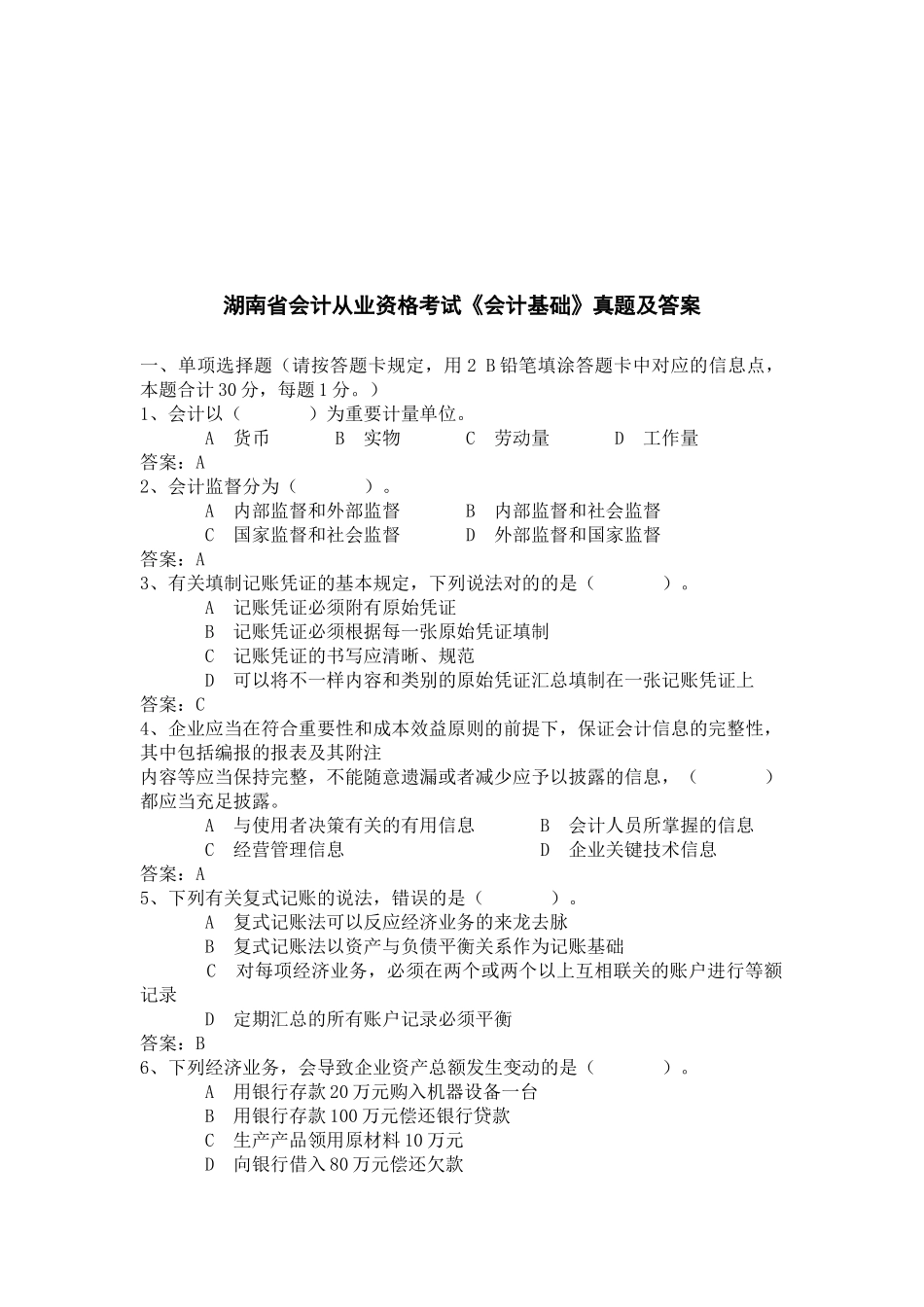 湖南省会计从业资格考试《会计基础》真题及答案

一、单项选择题（请按答题卡规定，用2B铅笔填涂答题卡中对应的信息点，本题合计30分，每题1分。）

1、会计以（ ）为重要计量单位。

A 货币 B 实物 C 劳动量 D 工作量

答案：A

2、会计监督分为（ ）。

A 内部监督和外部监督 B 内部监督和社会监督

C 国家监督和社会监督 D 外部监督和国家监督

答案：A

3、有关填制记账凭证的基本规定，下列说法对的的是（ ）。

A 记账凭证必须附有原始凭证

B 记账凭证必须根据每一张原始凭证填制

C 记账凭证的书写应清晰、规范

D 可以将不一样内容和类别的原始凭证汇总填制在一张记账凭证上

答案：C

4、企业应当在符合重要性和成本效益原则的前提下，保证会计信息的完整性，其中包括编报的报表及其附注

内容等应当保持完整，不能随意遗漏或者减少应予以披露的信息，（ ）都应当充足披露。

A 与使用者决策有关的有用信息 B 会计人员所掌握的信息

C 经营管理信息 D 企业关键技术信息

答案：A

5、下列有关复式记账的说法，错误的是（ ）。

A 复式记账法可以反应经济业务的来龙去脉

B 复式记账法以资产与负债平衡关系作为记账基础

C 对每项经济业务，必须在两个或两个以上互相联关的账户进行等额记录

D 定期汇总的所有账户记录必须平衡

答案：B

6、下列经济业务，会导致企业资产总额发生变动的是（ ）。

A 用银行存款20万元购入机器设备一台

B 用银行存款100万元偿还银行贷款

C 生产产品领用原材料10万元

D 向银行借入80万元偿还欠款